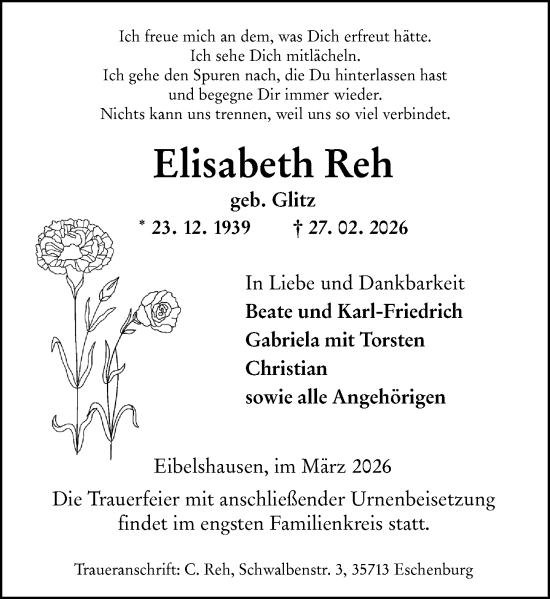 Ich freue mich an dem, was Dich erfreut hätte.
Ich sehe Dich mitlächeln.
Ich gehe den Spuren nach, die Du hinterlassen hast
und begegne Dir immer wieder.
Nichts kann uns trennen, weil uns so viel verbindet.

Elisabeth Reh

geb. Glitz

* 23. 12. 1939 † 27. 02. 2026

In Liebe und Dankbarkeit
Beate und Karl-Friedrich
Gabriela mit Torsten
Christian
sowie alle Angehörigen

Eibelshausen, im März 2026

Die Trauerfeier mit anschließender Urnenbeisetzung findet im engsten Familienkreis statt.

Traueranschrift: C. Reh, Schwalbenstr. 3, 35713 Eschenburg